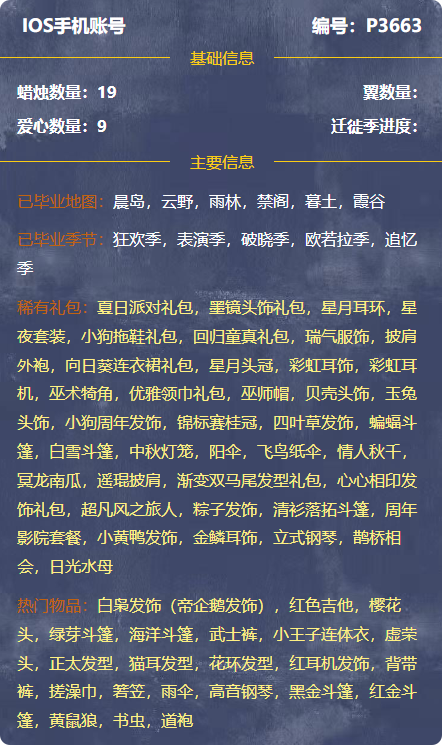 IOS手机账号

编号：P3663

基础信息

蜡烛数量：19

翼数量：

爱心数量：9

迁徙季进度：

主要信息

已毕业地图：晨岛，云野，雨林，禁阁，暮土，霞谷

已毕业季节：狂欢季，表演季，破晓季，欧若拉季，追忆季

稀有礼包：夏日派对礼包，墨镜头饰礼包，星月耳环，星夜套装，小狗拖鞋礼包，回归童真礼包，瑞气服饰，披肩外袍，向日葵连衣裙礼包，星月头冠，彩虹耳饰，彩虹耳机，巫术犄角，优雅领巾礼包，巫师帽，贝壳头饰，玉兔头饰，小狗周年发饰，锦标赛桂冠，四叶草发饰，蝙蝠斗篷，白雪斗篷，中秋灯笼，阳伞，飞鸟纸伞，情人秋千，冥龙南瓜，遥琨披肩，渐变双马尾发型礼包，心心相印发饰礼包，超凡风之旅人，粽子发饰，清衫落拓斗篷，周年影院套餐，小黄鸭发饰，金鳞耳饰，立式钢琴，鹊桥相会，日光水母

热门物品：白枭发饰（帝企鹅发饰），红色吉他，樱花头，绿芽斗篷，海洋斗篷，武士裤，小王子连体衣，虚荣头，正太发型，猫耳发型，花环发型，红耳机发饰，背带裤，搓澡巾，箬笠，雨伞，高音钢琴，黑金斗篷，红金斗篷，黄鼠狼，书虫，道袍